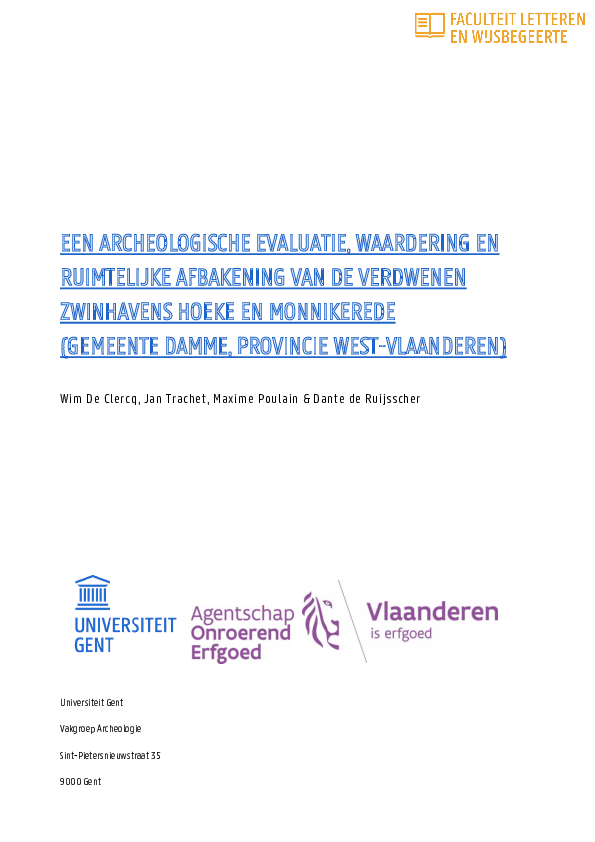 FACULTEIT LETTEREN EN WIJSBEGEERTE

EEN ARCHEOLOGISCHE EVALUATIE, WAARDERING EN RUIMTELIJKE AFBAKENING VAN DE VERDWENEN ZWINHAVENS HOEKE EN MONNIKEREDE (GEMEENTE DAMME, PROVINCIE WEST-VLAANDEREN)

Wim De Clercq, Jan Trachet, Maxime Poulain & Dante de Ruijsscher

UNIVERSITEIT GENT

Agentschap Onroerend Erfgoed

Vlaanderen is erfgoed

Universiteit Gent

Vakgroep Archeologie

Sint-Pietersnieuwstraat 35

9000 Gent